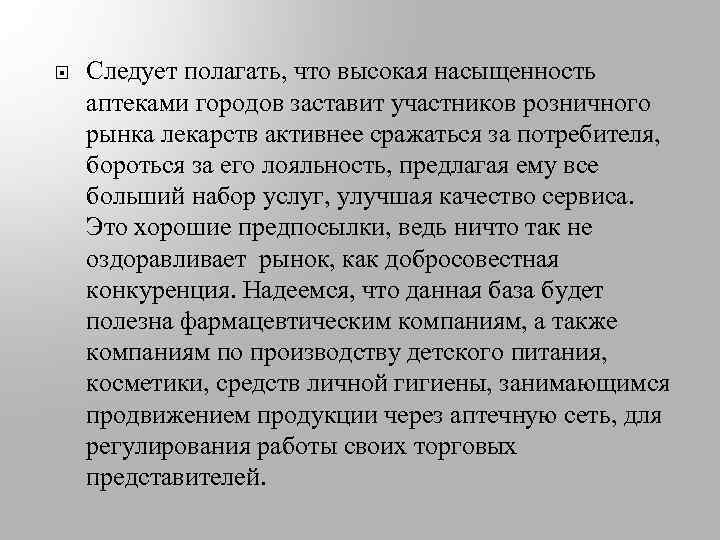 Следует полагать, что высокая насыщенность аптеками городов заставит участников розничного рынка лекарств активнее сражаться за потребителя, бороться за его лояльность, предлагая ему все больший набор услуг, улучшая качество сервиса. Это хорошие предпосылки, ведь ничто так не оздоравливает рынок, как добросовестная конкуренция. Надеемся, что данная база будет полезна фармацевтическим компаниям, а также компаниям по производству детского питания, косметики, средств личной гигиены, занимающимся продвижением продукции через аптечную сеть, для регулирования работы своих торговых представителей.